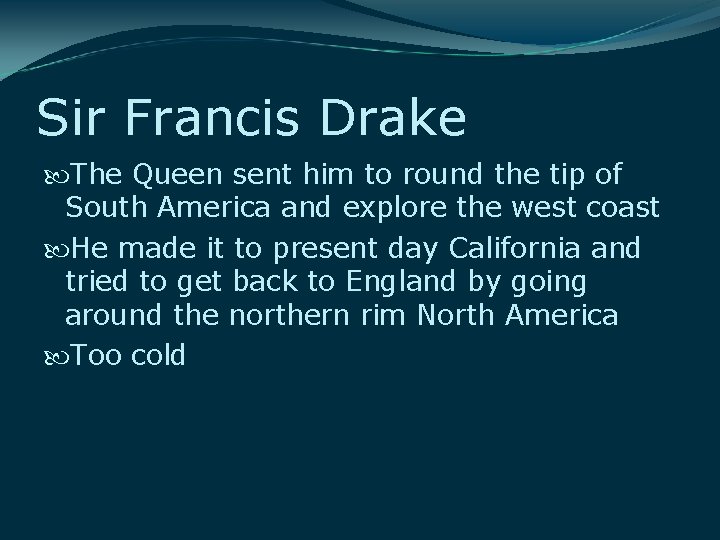 Sir Francis Drake

The Queen sent him to round the tip of South America and explore the west coast

He made it to present day California and tried to get back to England by going around the northern rim North America

Too cold